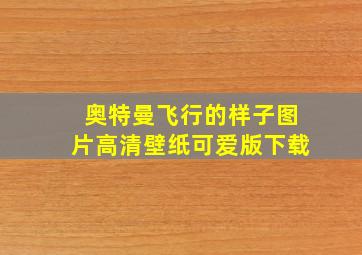 奥特曼飞行的样子图片高清壁纸可爱版下载